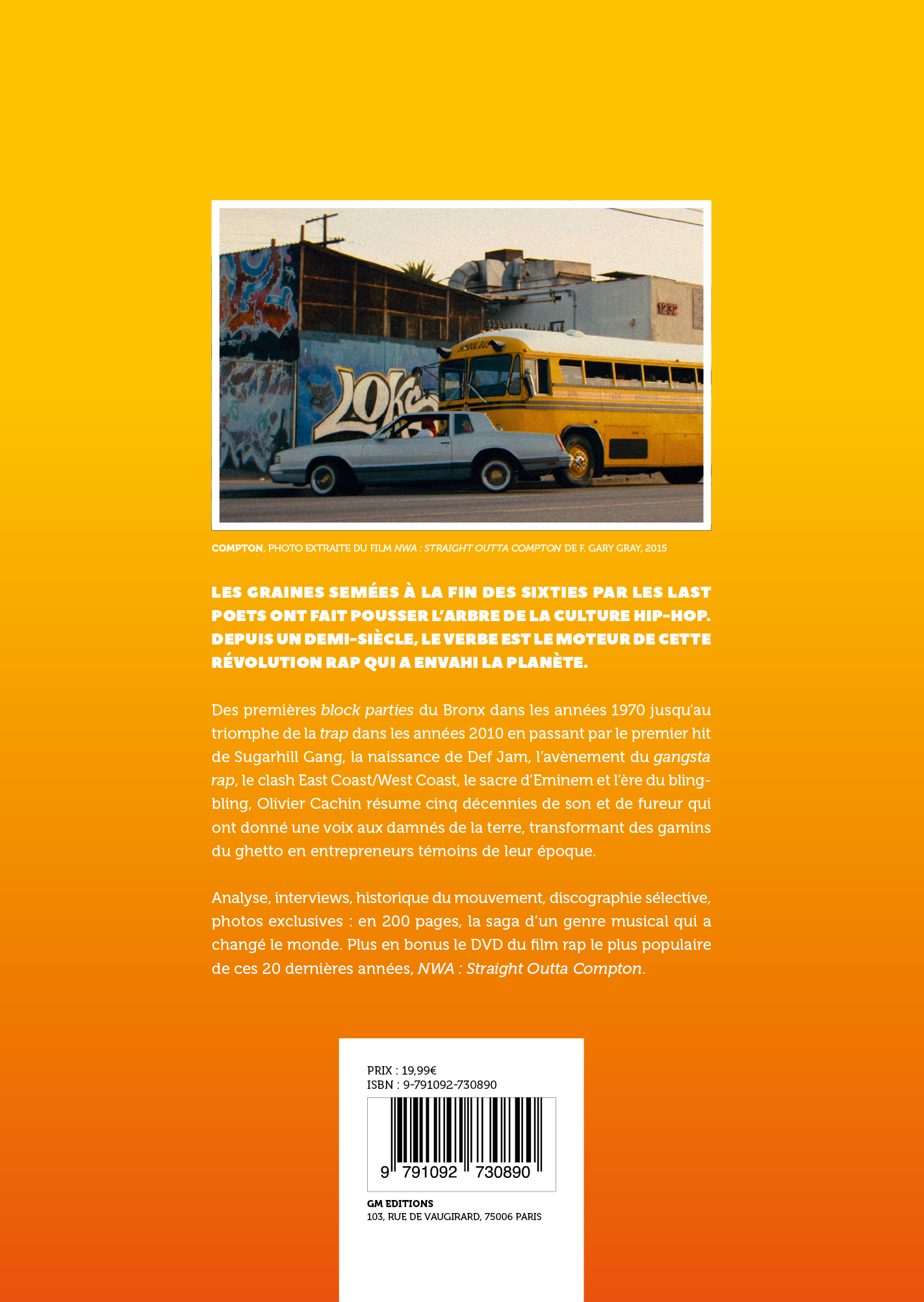 COMPTON, PHOTO EXTRAITE DU FILM NWA : STRAIGHT OUTTA COMPTON DE F. GARY GRAY, 2015

LES GRAINES SEMÉES À LA FIN DES SIXTIES PAR LES LAST POETS ONT FAIT POUSSER L'ARBRE DE LA CULTURE HIP-HOP. DEPUIS UN DEMI-SIÈCLE, LE VERBE EST LE MOTEUR DE CETTE RÉVOLUTION RAP QUI A ENVAHI LA PLANÈTE.

Des premières block parties du Bronx dans les années 1970 jusqu'au triomphe de la trap dans les années 2010 en passant par le premier hit de Sugarhill Gang, la naissance de Def Jam, l'avènement du gangsta rap, le clash East Coast/West Coast, le sacre d'Eminem et l'ère du bling-bling, Olivier Cachin résume cinq décennies de son et de fureur qui ont donné une voix aux damnés de la terre, transformant des gamins du ghetto en entrepreneurs témoins de leur époque.

Analyse, interviews, historique du mouvement, discographie sélective, photos exclusives : en 200 pages, la saga d'un genre musical qui a changé le monde. Plus en bonus le DVD du film rap le plus populaire de ces 20 dernières années, NWA : Straight Outta Compton.

PRIX : 19,99€
ISBN : 9-791092-730890

9 791092 730890

GM EDITIONS
103, RUE DE VAUGIRARD, 75006 PARIS